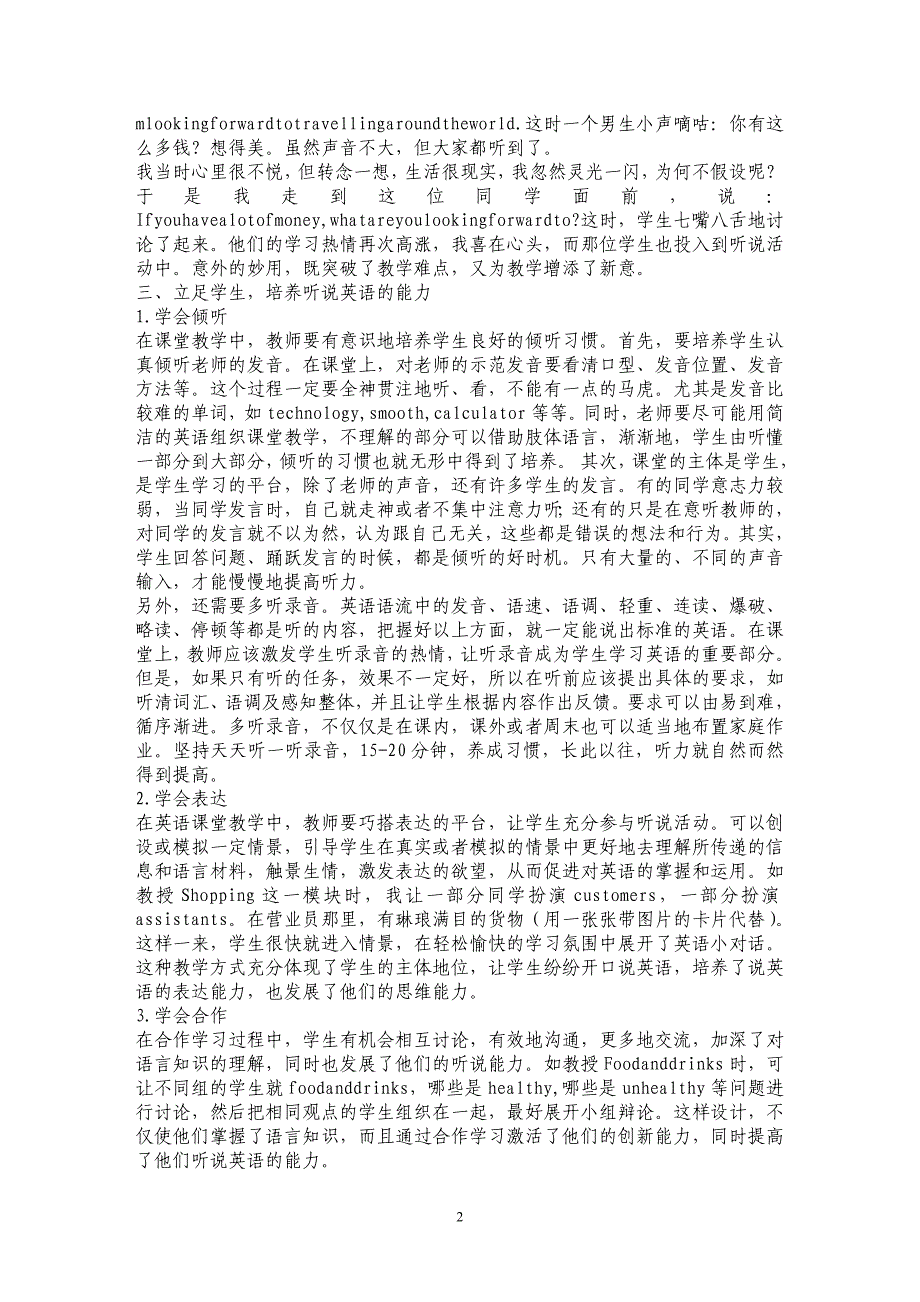 mlookingforwardtotravellingaroundtheworld.这时一个男生小声嘀咕：你有这么多钱？想得美。虽然声音不大，但大家都听到了。

我当时心里很不悦，但转念一想，生活很现实，我忽然灵光一闪，为何不假设呢？于是我走到这位同学面前，说：Ifyouhavealotofmoney,whatareyoulookingforwardto?这时，学生七嘴八舌地讨论了起来。他们的学习热情再次高涨，我喜在心头，而那位学生也投入到听说活动中。意外的妙用，既突破了教学难点，又为教学增添了新意。

三、立足学生，培养听说英语的能力

1.学会倾听

在课堂教学中，教师要有意识地培养学生良好的倾听习惯。首先，要培养学生认真倾听老师的发音。在课堂上，对老师的示范发音要看清口型、发音位置、发音方法等。这个过程一定要全神贯注地听、看，不能有一点的马虎。尤其是发音比较难的单词，如 technology,smooth,calculator 等等。同时，老师要尽可能用简洁的英语组织课堂教学，不理解的部分可以借助肢体语言，渐渐地，学生由听懂一部分到大部分，倾听的习惯也就无形中得到了培养。其次，课堂的主体是学生，是学生学习的平台，除了老师的声音，还有许多学生的发言。有的同学意志力较弱，当同学发言时，自己就走神或者不集中注意力听；还有的只是在意听教师的，对同学的发言就不以为然，认为跟自己无关，这些都是错误的想法和行为。其实，学生回答问题、踊跃发言的时候，都是倾听的好时机。只有大量的、不同的声音输入，才能慢慢地提高听力。

另外，还需要多听录音。英语语流中的发音、语速、语调、轻重、连读、爆破、略读、停顿等都是听的内容，把握好以上方面，就一定能说出标准的英语。在课堂上，教师应该激发学生听录音的热情，让听录音成为学生学习英语的重要部分。但是，如果只有听的任务，效果不一定好，所以在听前应该提出具体的要求，如听清词汇、语调及感知整体，并且让学生根据内容作出反馈。要求可以由易到难，循序渐进。多听录音，不仅仅是在课内，课外或者周末也可以适当地布置家庭作业。坚持天天听一听录音，15-20 分钟，养成习惯，长此以往，听力就自然而然得到提高。

2.学会表达

在英语课堂教学中，教师要巧搭表达的平台，让学生充分参与听说活动。可以创设或模拟一定情景，引导学生在真实或者模拟的情景中更好地去理解所传递的信息和语言材料，触景生情，激发表达的欲望，从而促进对英语的掌握和运用。如教授 Shopping 这一模块时，我让一部分同学扮演 customers，一部分扮演 assistants。在营业员那里，有琳琅满目的货物（用一张张带图片的卡片代替）。这样一来，学生很快就进入情景，在轻松愉快的学习氛围中展开了英语小对话。这种教学方式充分体现了学生的主体地位，让学生纷纷开口说英语，培养了说英语的表达能力，也发展了他们的思维能力。

3.学会合作

在合作学习过程中，学生有机会相互讨论，有效地沟通，更多地交流，加深了对语言知识的理解，同时也发展了他们的听说能力。如教授 Foodanddrinks 时，可让不同组的学生就 foodanddrinks，哪些是 healthy,哪些是 unhealthy 等问题进行讨论，然后把相同观点的学生组织在一起，最好展开小组辩论。这样设计，不仅使他们掌握了语言知识，而且通过合作学习激活了他们的创新能力，同时提高了他们听说英语的能力。

2